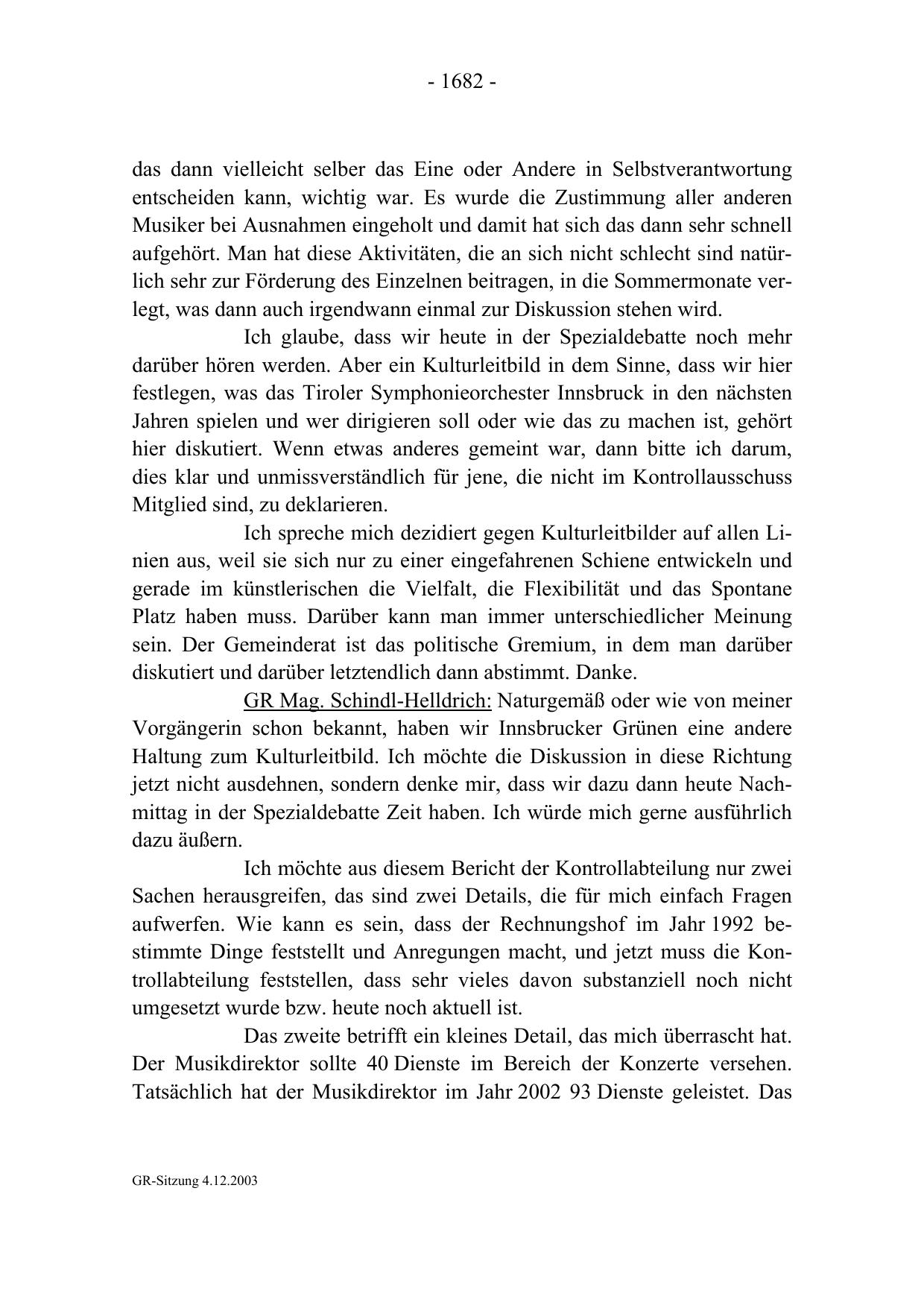 - 1682 -

das dann vielleicht selber das Eine oder Andere in Selbstverantwortung entscheiden kann, wichtig war. Es wurde die Zustimmung aller anderen Musiker bei Ausnahmen eingeholt und damit hat sich das dann sehr schnell aufgehört. Man hat diese Aktivitäten, die an sich nicht schlecht sind natürlich sehr zur Förderung des Einzelnen beitragen, in die Sommermonate verlegt, was dann auch irgendwann einmal zur Diskussion stehen wird.

Ich glaube, dass wir heute in der Spezialdebatte noch mehr darüber hören werden. Aber ein Kulturleitbild in dem Sinne, dass wir hier festlegen, was das Tiroler Symphonieorchester Innsbruck in den nächsten Jahren spielen und wer dirigieren soll oder wie das zu machen ist, gehört hier diskutiert. Wenn etwas anderes gemeint war, dann bitte ich darum, dies klar und unmissverständlich für jene, die nicht im Kontrollausschuss Mitglied sind, zu deklarieren.

Ich spreche mich dezidiert gegen Kulturleitbilder auf allen Linien aus, weil sie sich nur zu einer eingefahrenen Schiene entwickeln und gerade im künstlerischen die Vielfalt, die Flexibilität und das Spontane Platz haben muss. Darüber kann man immer unterschiedlicher Meinung sein. Der Gemeinderat ist das politische Gremium, in dem man darüber diskutiert und darüber letztendlich dann abstimmt. Danke.

GR Mag. Schindl-Helldrich: Naturgemäß oder wie von meiner Vorgängerin schon bekannt, haben wir Innsbrucker Grünen eine andere Haltung zum Kulturleitbild. Ich möchte die Diskussion in diese Richtung jetzt nicht ausdehnen, sondern denke mir, dass wir dazu dann heute Nachmittag in der Spezialdebatte Zeit haben. Ich würde mich gerne ausführlich dazu äußern.

Ich möchte aus diesem Bericht der Kontrollabteilung nur zwei Sachen herausgreifen, das sind zwei Details, die für mich einfach Fragen aufwerfen. Wie kann es sein, dass der Rechnungshof im Jahr 1992 bestimmte Dinge feststellt und Anregungen macht, und jetzt muss die Kontrollabteilung feststellen, dass sehr vieles davon substanziell noch nicht umgesetzt wurde bzw. heute noch aktuell ist.

Das zweite betrifft ein kleines Detail, das mich überrascht hat. Der Musikdirektor sollte 40 Dienste im Bereich der Konzerte versehen. Tatsächlich hat der Musikdirektor im Jahr 2002 93 Dienste geleistet. Das

GR-Sitzung 4.12.2003